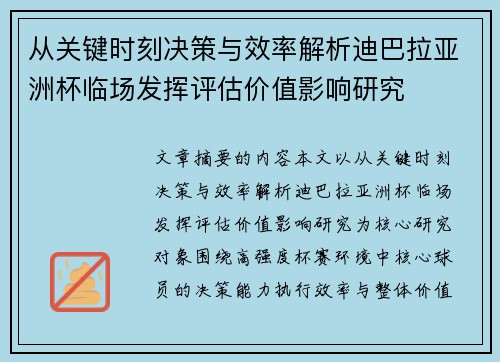 从关键时刻决策与效率解析迪巴拉亚洲杯临场发挥评估价值影响研究

文章摘要的内容本文以从关键时刻决策与效率解析迪巴拉亚洲杯临场发挥评估价值影响研究为核心研究对象围绕高强度杯赛环境中核心球员的决策能力执行效率与整体价值